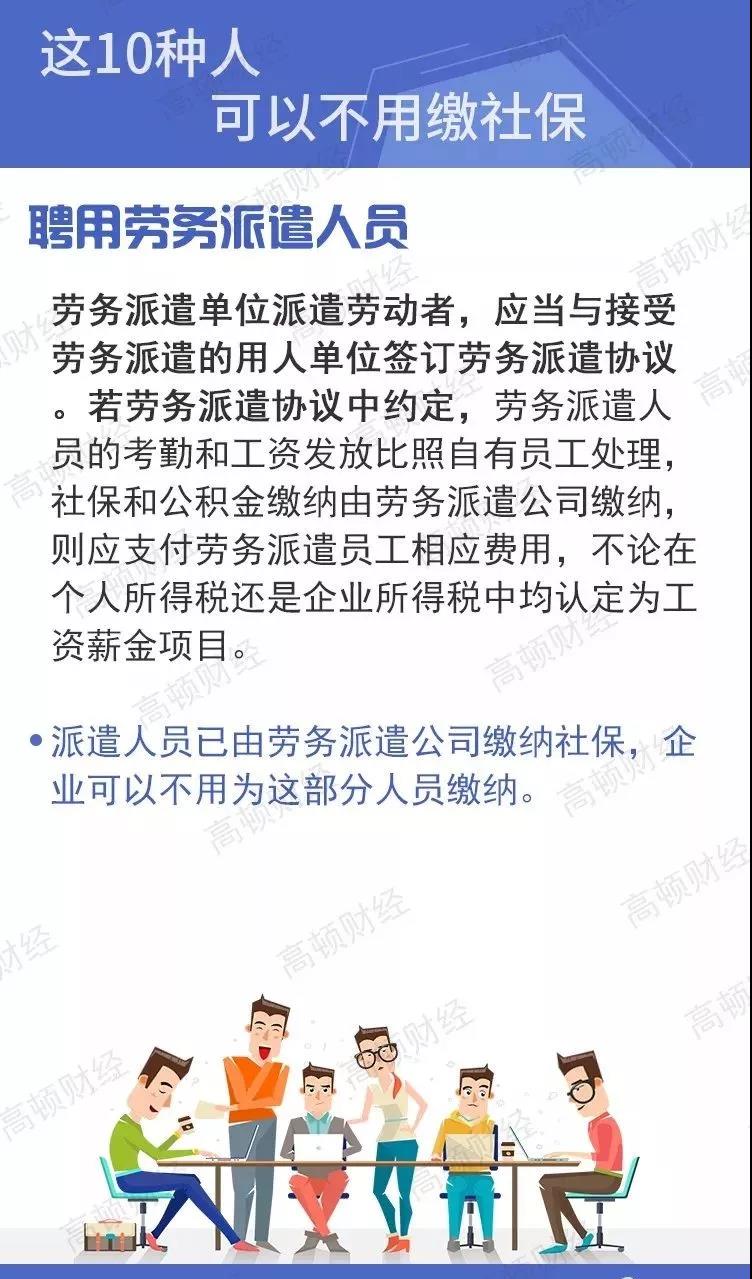 这10种人
可以不用缴社保

聘用劳务派遣人员

劳务派遣单位派遣劳动者，应当与接受劳务派遣的用人单位签订劳务派遣协议。若劳务派遣协议中约定，劳务派遣人员的考勤和工资发放比照自有员工处理，社保和公积金缴纳由劳务派遣公司缴纳，则应支付劳务派遣员工相应费用，不论在个人所得税还是企业所得税中均认定为工资薪金项目。

• 派遣人员已由劳务派遣公司缴纳社保，企业可以不用为这部分人员缴纳。

高顿财经